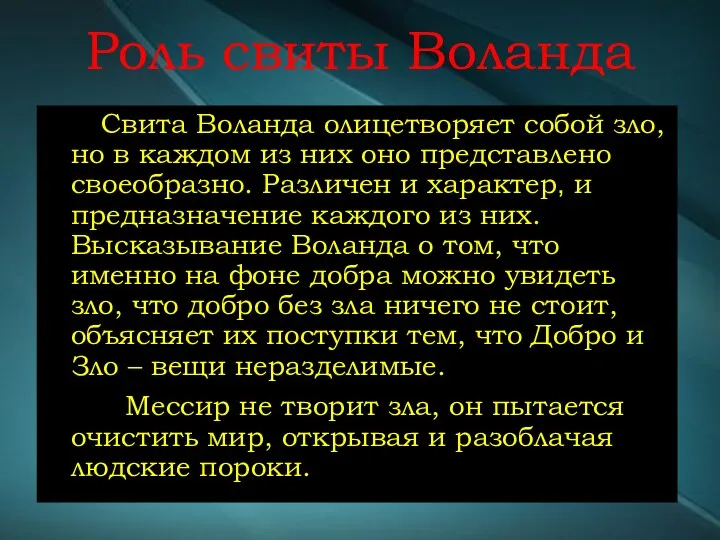 Роль свиты Воланда

Свита Воланда олицетворяет собой зло, но в каждом из них оно представлено своеобразно. Различен и характер, и предназначение каждого из них. Высказывание Воланда о том, что именно на фоне добра можно увидеть зло, что добро без зла ничего не стоит, объясняет их поступки тем, что Добро и Зло – вещи неразделимые.

Мессир не творит зла, он пытается очистить мир, открывая и разоблачая людские пороки.